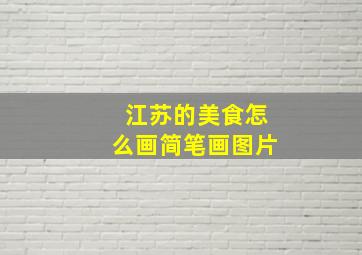 江苏的美食怎么画简笔画图片